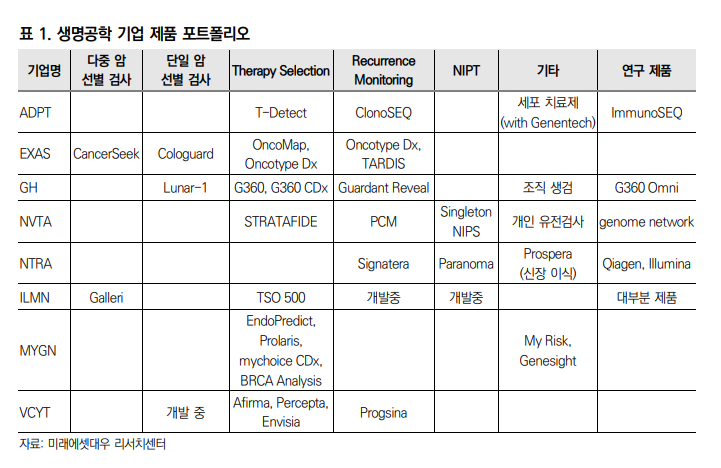 표 1. 생명공학 기업 제품 포트폴리오

| 기업명 | 다중 암 선별 검사 | 단일 암 선별 검사 | Therapy Selection | Recurrence Monitoring | NIPT | 기타 | 연구 제품 |
|---|---|---|---|---|---|---|---|
| ADPT | | | T-Detect | ClonoSEQ | | 세포 치료제 (with Genentech) | ImmunoSEQ |
| EXAS | CancerSeek | Cologuard | OncoMap, Oncotype Dx | Oncotype Dx, TARDIS | | | |
| GH | | Lunar-1 | G360, G360 CDx | Guardant Reveal | | 조직 생검 | G360 Omni |
| NVTA | | | STRATAFIDE | PCM | Singleton NIPS | 개인 유전검사 | genome network |
| NTRA | | | | Signatera | Paranoma | Prospera (신장 이식) | Qiagen, Illumina |
| ILMN | Galleri | | TSO 500 | 개발중 | 개발중 | | 대부분 제품 |
| MYGN | | | EndoPredict, Prolaris, mychoice CDx, BRCA Analysis | | | My Risk, Genesight | |
| VCYT | | 개발 중 | Afirma, Percepta, Envisia | Progsina | | | |

자료: 미래에셋대우 리서치센터